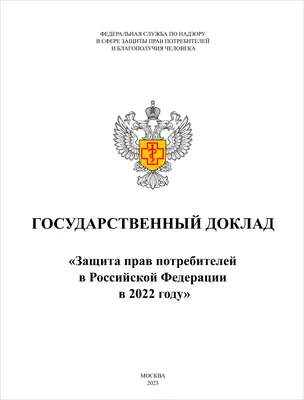 ФЕДЕРАЛЬНАЯ СЛУЖБА ПО НАДЗОРУ
В СФЕРЕ ЗАЩИТЫ ПРАВ ПОТРЕБИТЕЛЕЙ
И БЛАГОПОЛУЧИЯ ЧЕЛОВЕКА

ГОСУДАРСТВЕННЫЙ ДОКЛАД

«Защита прав потребителей
в Российской Федерации
в 2022 году»

МОСКВА
2023